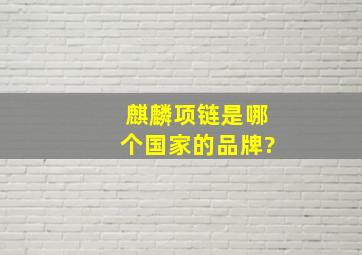 麒麟项链是哪个国家的品牌?